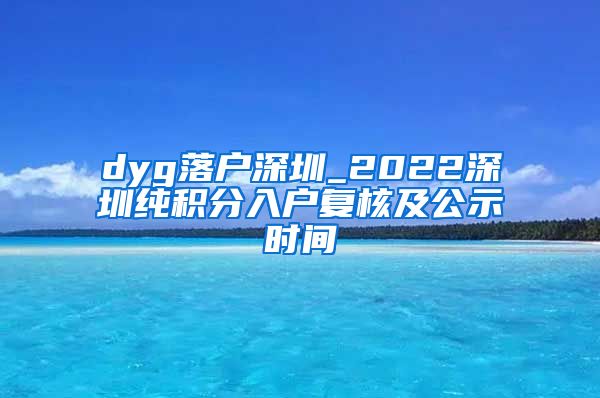 dyg落户深圳_2022深圳纯积分入户复核及公示时间